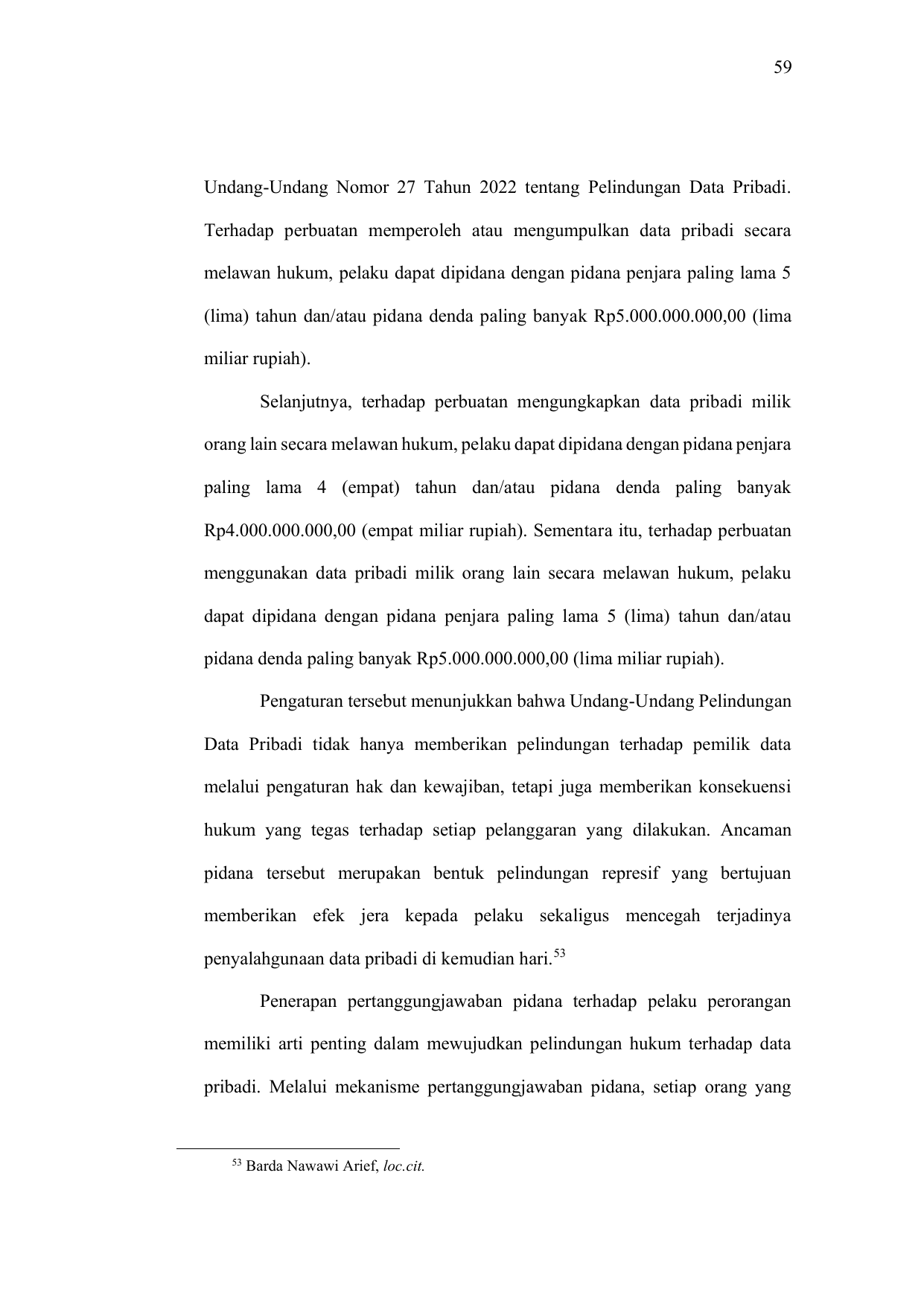 59

Undang-Undang Nomor 27 Tahun 2022 tentang Pelindungan Data Pribadi. Terhadap perbuatan memperoleh atau mengumpulkan data pribadi secara melawan hukum, pelaku dapat dipidana dengan pidana penjara paling lama 5 (lima) tahun dan/atau pidana denda paling banyak Rp5.000.000.000,00 (lima miliar rupiah).

Selanjutnya, terhadap perbuatan mengungkapkan data pribadi milik orang lain secara melawan hukum, pelaku dapat dipidana dengan pidana penjara paling lama 4 (empat) tahun dan/atau pidana denda paling banyak Rp4.000.000.000,00 (empat miliar rupiah). Sementara itu, terhadap perbuatan menggunakan data pribadi milik orang lain secara melawan hukum, pelaku dapat dipidana dengan pidana penjara paling lama 5 (lima) tahun dan/atau pidana denda paling banyak Rp5.000.000.000,00 (lima miliar rupiah).

Pengaturan tersebut menunjukkan bahwa Undang-Undang Pelindungan Data Pribadi tidak hanya memberikan pelindungan terhadap pemilik data melalui pengaturan hak dan kewajiban, tetapi juga memberikan konsekuensi hukum yang tegas terhadap setiap pelanggaran yang dilakukan. Ancaman pidana tersebut merupakan bentuk pelindungan represif yang bertujuan memberikan efek jera kepada pelaku sekaligus mencegah terjadinya penyalahgunaan data pribadi di kemudian hari.$^{53}$

Penerapan pertanggungjawaban pidana terhadap pelaku perorangan memiliki arti penting dalam mewujudkan pelindungan hukum terhadap data pribadi. Melalui mekanisme pertanggungjawaban pidana, setiap orang yang

$^{53}$ Barda Nawawi Arief, loc.cit.